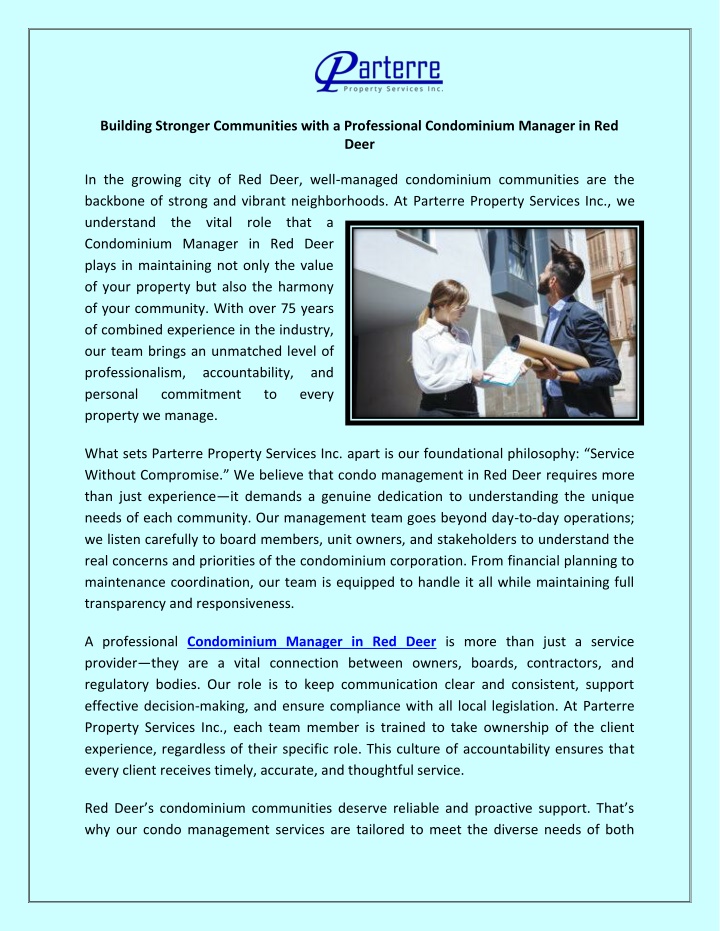 Parterre
Property Services Inc.

Building Stronger Communities with a Professional Condominium Manager in Red Deer

In the growing city of Red Deer, well-managed condominium communities are the backbone of strong and vibrant neighborhoods. At Parterre Property Services Inc., we understand the vital role that a Condominium Manager in Red Deer plays in maintaining not only the value of your property but also the harmony of your community. With over 75 years of combined experience in the industry, our team brings an unmatched level of professionalism, accountability, and personal commitment to every property we manage.

What sets Parterre Property Services Inc. apart is our foundational philosophy: “Service Without Compromise.” We believe that condo management in Red Deer requires more than just experience—it demands a genuine dedication to understanding the unique needs of each community. Our management team goes beyond day-to-day operations; we listen carefully to board members, unit owners, and stakeholders to understand the real concerns and priorities of the condominium corporation. From financial planning to maintenance coordination, our team is equipped to handle it all while maintaining full transparency and responsiveness.

A professional Condominium Manager in Red Deer is more than just a service provider—they are a vital connection between owners, boards, contractors, and regulatory bodies. Our role is to keep communication clear and consistent, support effective decision-making, and ensure compliance with all local legislation. At Parterre Property Services Inc., each team member is trained to take ownership of the client experience, regardless of their specific role. This culture of accountability ensures that every client receives timely, accurate, and thoughtful service.

Red Deer’s condominium communities deserve reliable and proactive support. That’s why our condo management services are tailored to meet the diverse needs of both